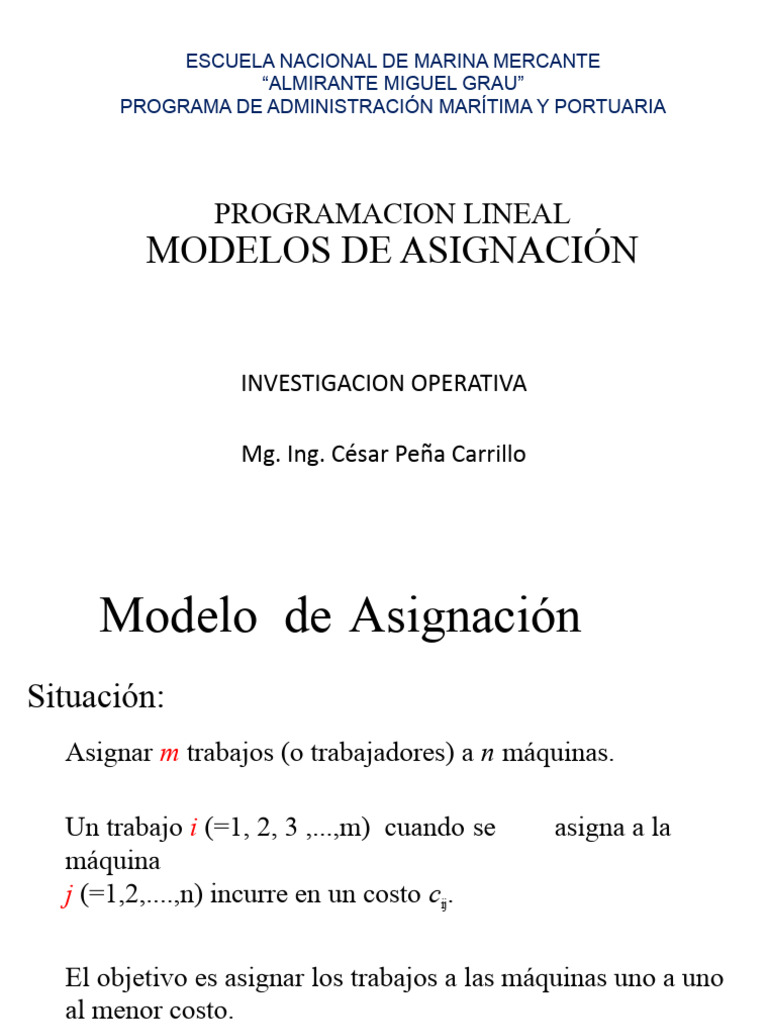 ESCUELA NACIONAL DE MARINA MERCANTE
“ALMIRANTE MIGUEL GRAU”
PROGRAMA DE ADMINISTRACIÓN MARÍTIMA Y PORTUARIA

PROGRAMACION LINEAL
MODELOS DE ASIGNACIÓN

INVESTIGACION OPERATIVA

Mg. Ing. César Peña Carrillo

Modelo de Asignación

Situación:

Asignar $m$ trabajos (o trabajadores) a $n$ máquinas.

Un trabajo $i$ (=1, 2, 3 ,...,m) cuando se asigna a la máquina $j$ (=1,2,....,n) incurre en un costo $c_{ij}$.

El objetivo es asignar los trabajos a las máquinas uno a uno al menor costo.